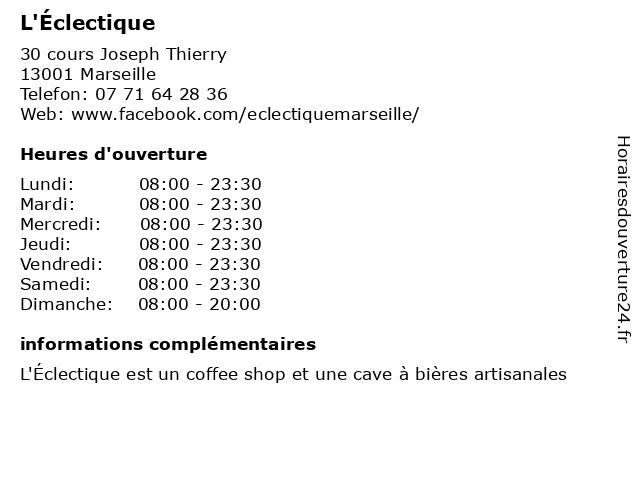 L'Éclectique

30 cours Joseph Thierry
13001 Marseille
Telefon: 07 71 64 28 36
Web: www.facebook.com/eclectiquemarseille/

Heures d'ouverture

Lundi: 08:00 - 23:30
Mardi: 08:00 - 23:30
Mercredi: 08:00 - 23:30
Jeudi: 08:00 - 23:30
Vendredi: 08:00 - 23:30
Samedi: 08:00 - 23:30
Dimanche: 08:00 - 20:00

informations complémentaires

L'Éclectique est un coffee shop et une cave à bières artisanales

Horairesdouverture24.fr